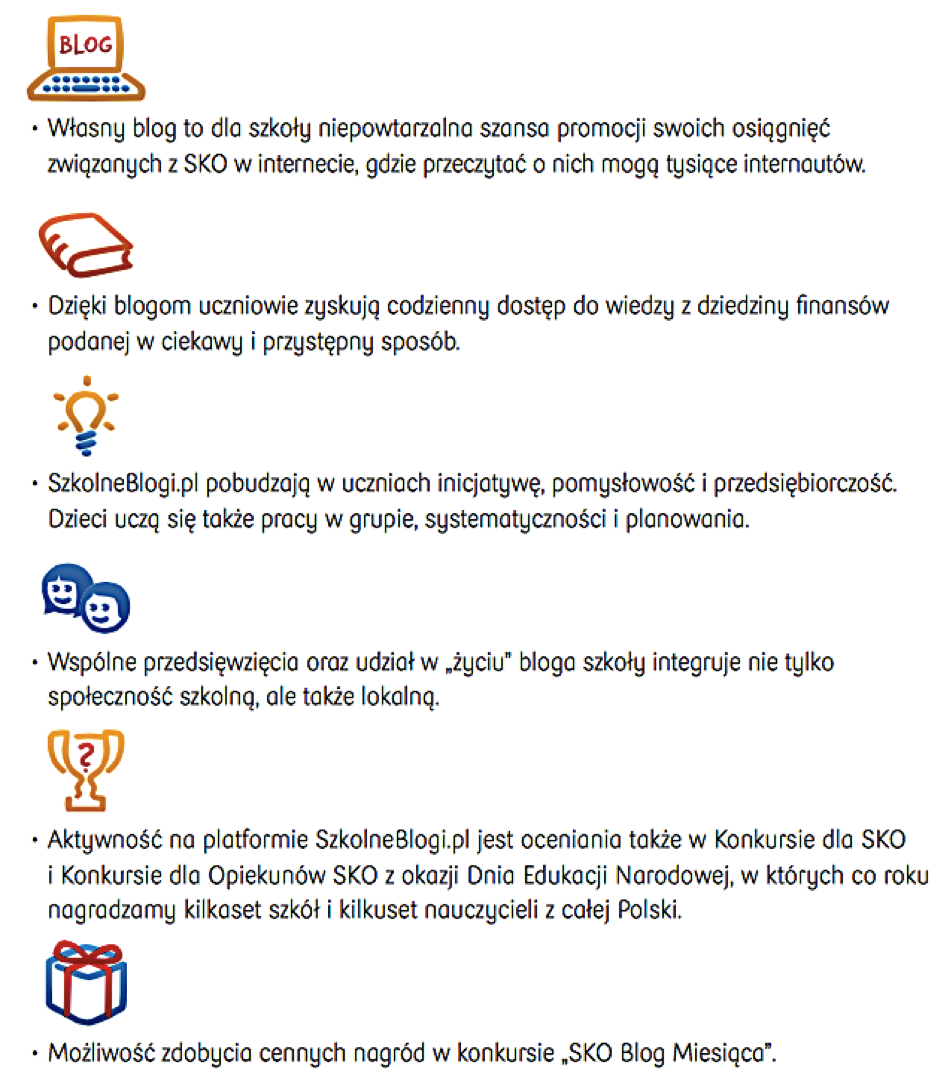 BLOG

• Własny blog to dla szkoły niepowtarzalna szansa promocji swoich osiągnięć związanych z SKO w internecie, gdzie przeczytać o nich mogą tysiące internautów.

• Dzięki blogom uczniowie zyskują codzienny dostęp do wiedzy z dziedziny finansów podanej w ciekawy i przystępny sposób.

• SzkolneBlogi.pl pobudzają w uczniach inicjatywę, pomysłowość i przedsiębiorczość. Dzieci uczą się także pracy w grupie, systematyczności i planowania.

• Wspólne przedsięwzięcia oraz udział w „życiu" bloga szkoły integruje nie tylko społeczność szkolną, ale także lokalną.

?

• Aktywność na platformie SzkolneBlogi.pl jest oceniania także w Konkursie dla SKO i Konkursie dla Opiekunów SKO z okazji Dnia Edukacji Narodowej, w których co roku nagradzamy kilkaset szkół i kilkuset nauczycieli z całej Polski.

• Możliwość zdobycia cennych nagród w konkursie „SKO Blog Miesiąca".